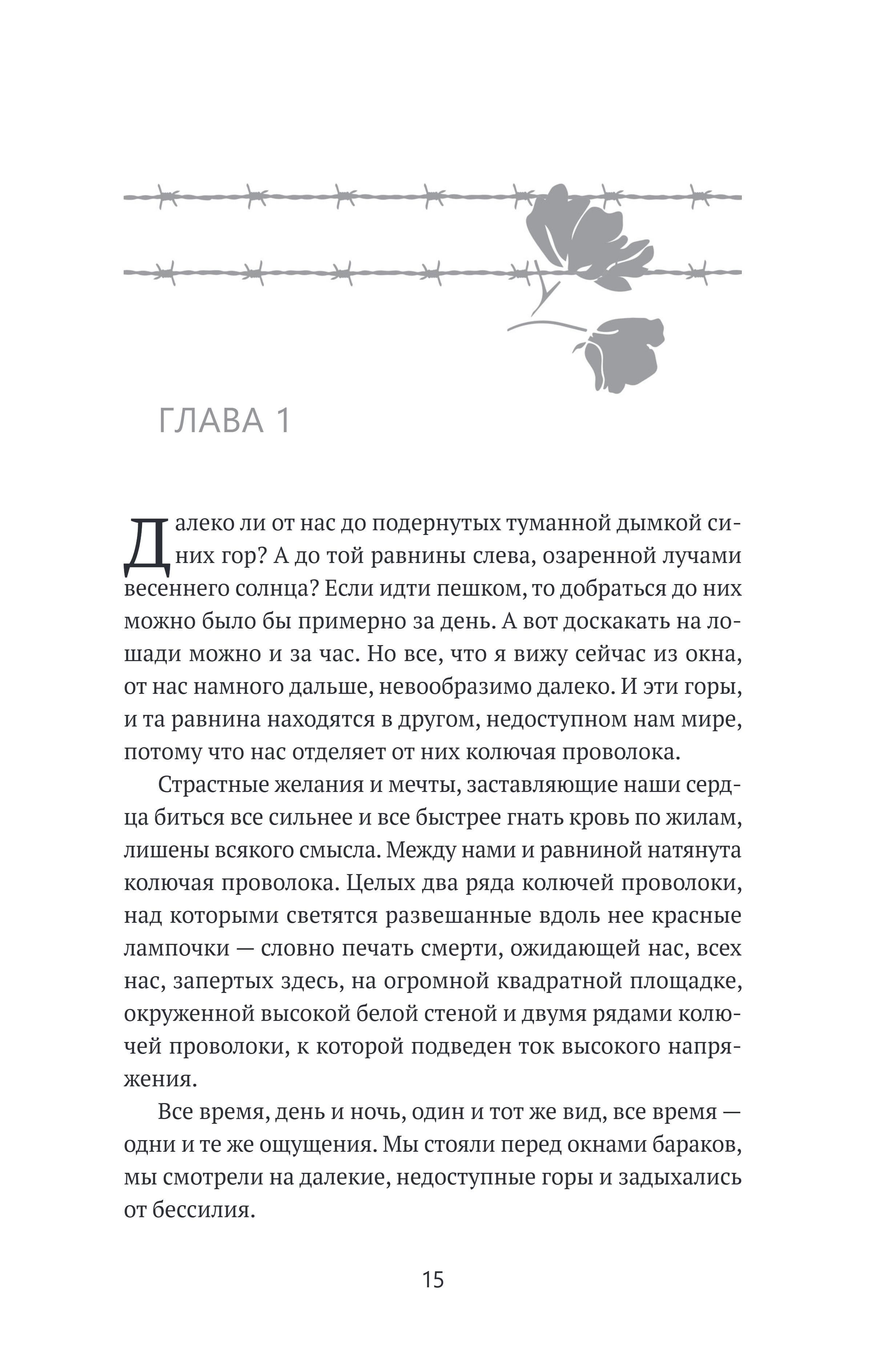 ГЛАВА 1

Далеко ли от нас до подернутых туманной дымкой синих гор? А до той равнины слева, озаренной лучами весеннего солнца? Если идти пешком, то добраться до них можно было бы примерно за день. А вот доскакать на лошади можно и за час. Но все, что я вижу сейчас из окна, от нас намного дальше, невообразимо далеко. И эти горы, и та равнина находятся в другом, недоступном нам мире, потому что нас отделяет от них колючая проволока.

Страстные желания и мечты, заставляющие наши сердца биться все сильнее и все быстрее гнать кровь по жилам, лишены всякого смысла. Между нами и равниной натянута колючая проволока. Целых два ряда колючей проволоки, над которыми светятся развешанные вдоль нее красные лампочки — словно печать смерти, ожидающей нас, всех нас, запертых здесь, на огромной квадратной площадке, окруженной высокой белой стеной и двумя рядами колючей проволоки, к которой подведен ток высокого напряжения.

Все время, день и ночь, один и тот же вид, все время — одни и те же ощущения. Мы стояли перед окнами бараков, мы смотрели на далекие, недоступные горы и задыхались от бессилия.

15